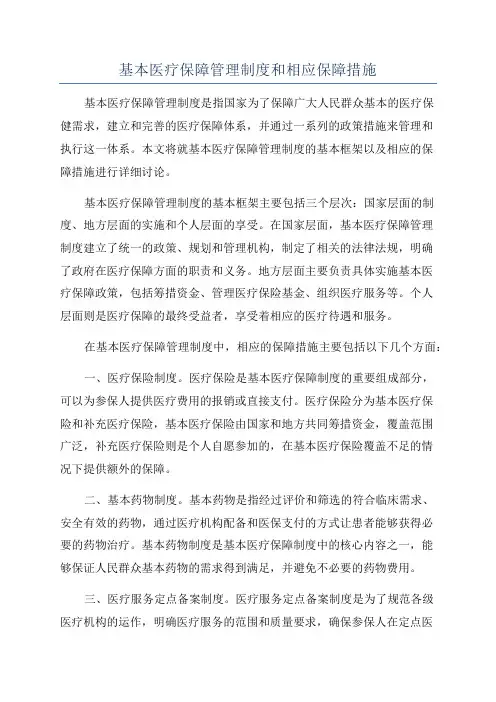 基本医疗保障管理制度和相应保障措施

基本医疗保障管理制度是指国家为了保障广大人民群众基本的医疗保健需求，建立和完善的医疗保障体系，并通过一系列的政策措施来管理和执行这一体系。本文将就基本医疗保障管理制度的基本框架以及相应的保障措施进行详细讨论。

基本医疗保障管理制度的基本框架主要包括三个层次：国家层面的制度、地方层面的实施和个人层面的享受。在国家层面，基本医疗保障管理制度建立了统一的政策、规划和管理机构，制定了相关的法律法规，明确了政府在医疗保障方面的职责和义务。地方层面主要负责具体实施基本医疗保障政策，包括筹措资金、管理医疗保险基金、组织医疗服务等。个人层面则是医疗保障的最终受益者，享受着相应的医疗待遇和服务。

在基本医疗保障管理制度中，相应的保障措施主要包括以下几个方面：

一、医疗保险制度。医疗保险是基本医疗保障制度的重要组成部分，可以为参保人提供医疗费用的报销或直接支付。医疗保险分为基本医疗保险和补充医疗保险，基本医疗保险由国家和地方共同筹措资金，覆盖范围广泛，补充医疗保险则是个人自愿参加的，在基本医疗保险覆盖不足的情况下提供额外的保障。

二、基本药物制度。基本药物是指经过评价和筛选的符合临床需求、安全有效的药物，通过医疗机构配备和医保支付的方式让患者能够获得必要的药物治疗。基本药物制度是基本医疗保障制度中的核心内容之一，能够保证人民群众基本药物的需求得到满足，并避免不必要的药物费用。

三、医疗服务定点备案制度。医疗服务定点备案制度是为了规范各级医疗机构的运作，明确医疗服务的范围和质量要求，确保参保人在定点医